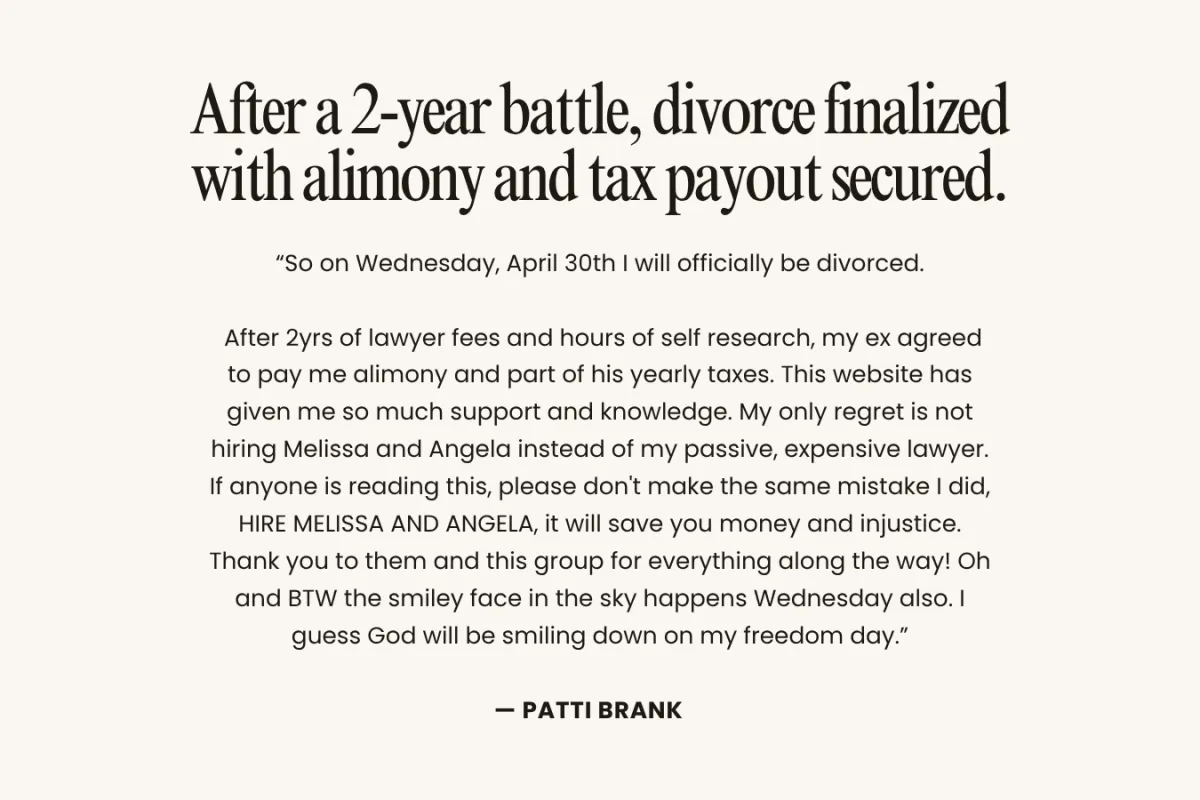 After a 2-year battle, divorce finalized with alimony and tax payout secured.

“So on Wednesday, April 30th I will officially be divorced.

After 2yrs of lawyer fees and hours of self research, my ex agreed to pay me alimony and part of his yearly taxes. This website has given me so much support and knowledge. My only regret is not hiring Melissa and Angela instead of my passive, expensive lawyer. If anyone is reading this, please don't make the same mistake I did, HIRE MELISSA AND ANGELA, it will save you money and injustice. Thank you to them and this group for everything along the way! Oh and BTW the smiley face in the sky happens Wednesday also. I guess God will be smiling down on my freedom day.”

— PATTI BRANK